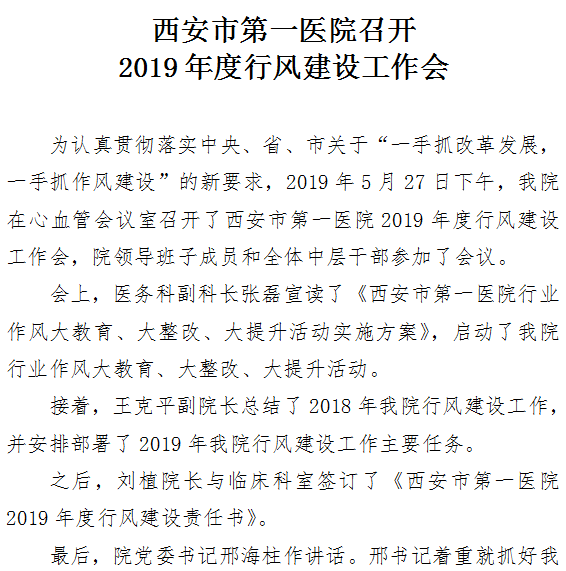 西安市第一医院召开
2019 年度行风建设工作会

为认真贯彻落实中央、省、市关于“一手抓改革发展，一手抓作风建设”的新要求，2019 年 5 月 27 日下午，我院在心血管会议室召开了西安市第一医院 2019 年度行风建设工作会，院领导班子成员和全体中层干部参加了会议。

会上，医务科副科长张磊宣读了《西安市第一医院行业作风大教育、大整改、大提升活动实施方案》，启动了我院行业作风大教育、大整改、大提升活动。

接着，王克平副院长总结了 2018 年我院行风建设工作，并安排部署了 2019 年我院行风建设工作主要任务。

之后，刘植院长与临床科室签订了《西安市第一医院 2019 年度行风建设责任书》。

最后，院党委书记邢海柱作讲话。邢书记着重就抓好我